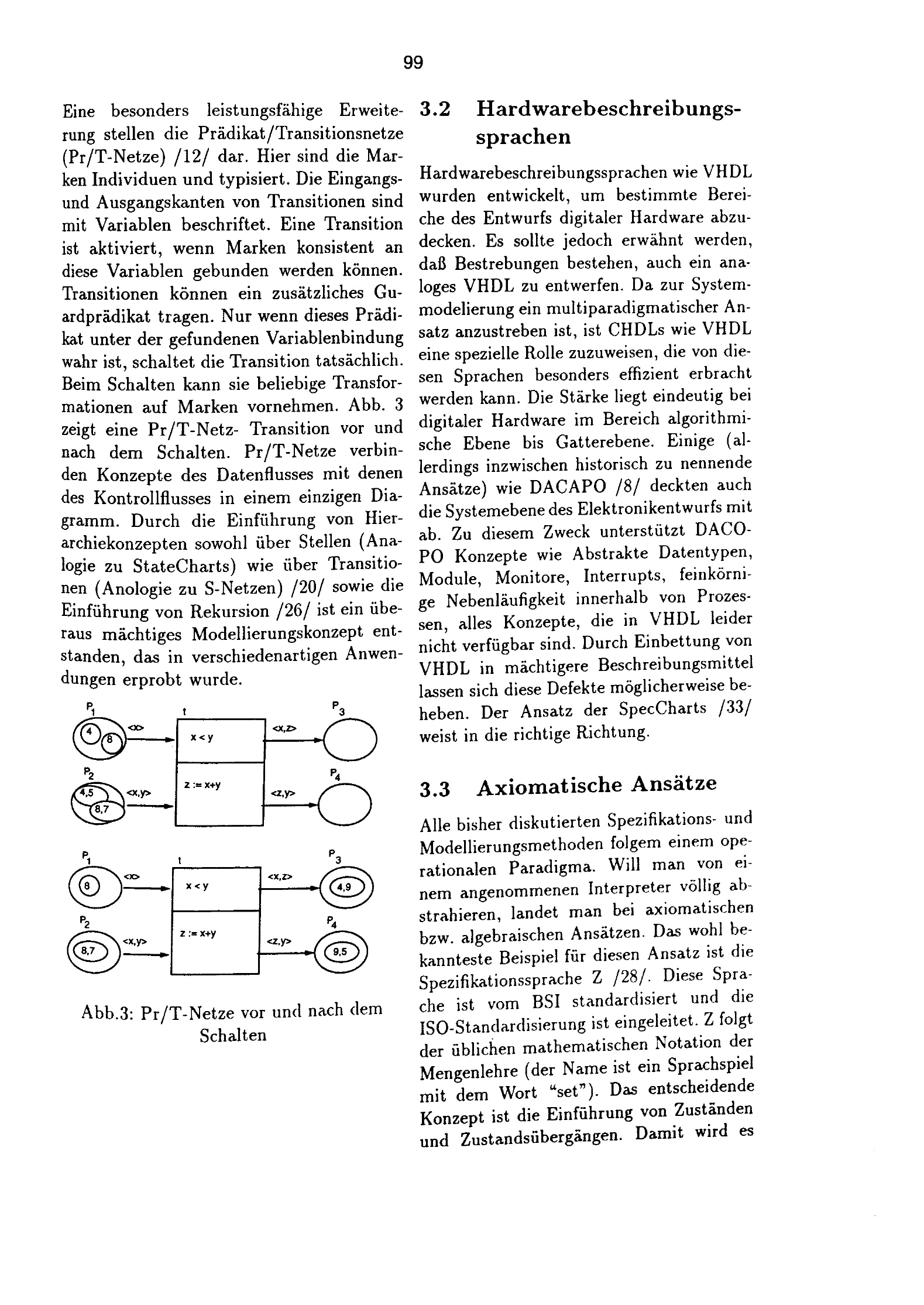 99

Eine besonders leistungsfähige Erweiterung stellen die Prädikat/Transitionsnetze (Pr/T-Netze) /12/ dar. Hier sind die Marken Individuen und typisiert. Die Eingangs- und Ausgangskanten von Transitionen sind mit Variablen beschriftet. Eine Transition ist aktiviert, wenn Marken konsistent an diese Variablen gebunden werden können. Transitionen können ein zusätzliches Guardprädikat tragen. Nur wenn dieses Prädikat unter der gefundenen Variablenbindung wahr ist, schaltet die Transition tatsächlich. Beim Schalten kann sie beliebige Transformationen auf Marken vornehmen. Abb. 3 zeigt eine Pr/T-Netz- Transition vor und nach dem Schalten. Pr/T-Netze verbinden Konzepte des Datenflusses mit denen des Kontrollflusses in einem einzigen Diagramm. Durch die Einführung von Hierarchiekonzepten sowohl über Stellen (Analogie zu StateCharts) wie über Transitionen (Anologie zu S-Netzen) /20/ sowie die Einführung von Rekursion /26/ ist ein überaus mächtiges Modellierungskonzept entstanden, das in verschiedenartigen Anwendungen erprobt wurde.

$P_1$ t $P_3$
4 8 <x> x < y <x,z>
$P_2$ $P_4$
4,5 8,7 <x,y> z := x+y <z,y>

$P_1$ t $P_3$
8 <x> x < y <x,z> 4,9
$P_2$ $P_4$
8,7 <x,y> z := x+y <z,y> 9,5

Abb.3: Pr/T-Netze vor und nach dem Schalten

3.2 Hardwarebeschreibungssprachen

Hardwarebeschreibungssprachen wie VHDL wurden entwickelt, um bestimmte Bereiche des Entwurfs digitaler Hardware abzudecken. Es sollte jedoch erwähnt werden, daß Bestrebungen bestehen, auch ein analoges VHDL zu entwerfen. Da zur Systemmodelierung ein multiparadigmatischer Ansatz anzustreben ist, ist CHDLs wie VHDL eine spezielle Rolle zuzuweisen, die von diesen Sprachen besonders effizient erbracht werden kann. Die Stärke liegt eindeutig bei digitaler Hardware im Bereich algorithmische Ebene bis Gatterebene. Einige (allerdings inzwischen historisch zu nennende Ansätze) wie DACAPO /8/ deckten auch die Systemebene des Elektronikentwurfs mit ab. Zu diesem Zweck unterstützt DACOPO Konzepte wie Abstrakte Datentypen, Module, Monitore, Interrupts, feinkörnige Nebenläufigkeit innerhalb von Prozessen, alles Konzepte, die in VHDL leider nicht verfügbar sind. Durch Einbettung von VHDL in mächtigere Beschreibungsmittel lassen sich diese Defekte möglicherweise beheben. Der Ansatz der SpecCharts /33/ weist in die richtige Richtung.

3.3 Axiomatische Ansätze

Alle bisher diskutierten Spezifikations- und Modellierungsmethoden folgem einem operationalen Paradigma. Will man von einem angenommenen Interpreter völlig abstrahieren, landet man bei axiomatischen bzw. algebraischen Ansätzen. Das wohl bekannteste Beispiel für diesen Ansatz ist die Spezifikationssprache Z /28/. Diese Sprache ist vom BSI standardisiert und die ISO-Standardisierung ist eingeleitet. Z folgt der üblichen mathematischen Notation der Mengenlehre (der Name ist ein Sprachspiel mit dem Wort "set"). Das entscheidende Konzept ist die Einführung von Zuständen und Zustandsübergängen. Damit wird es